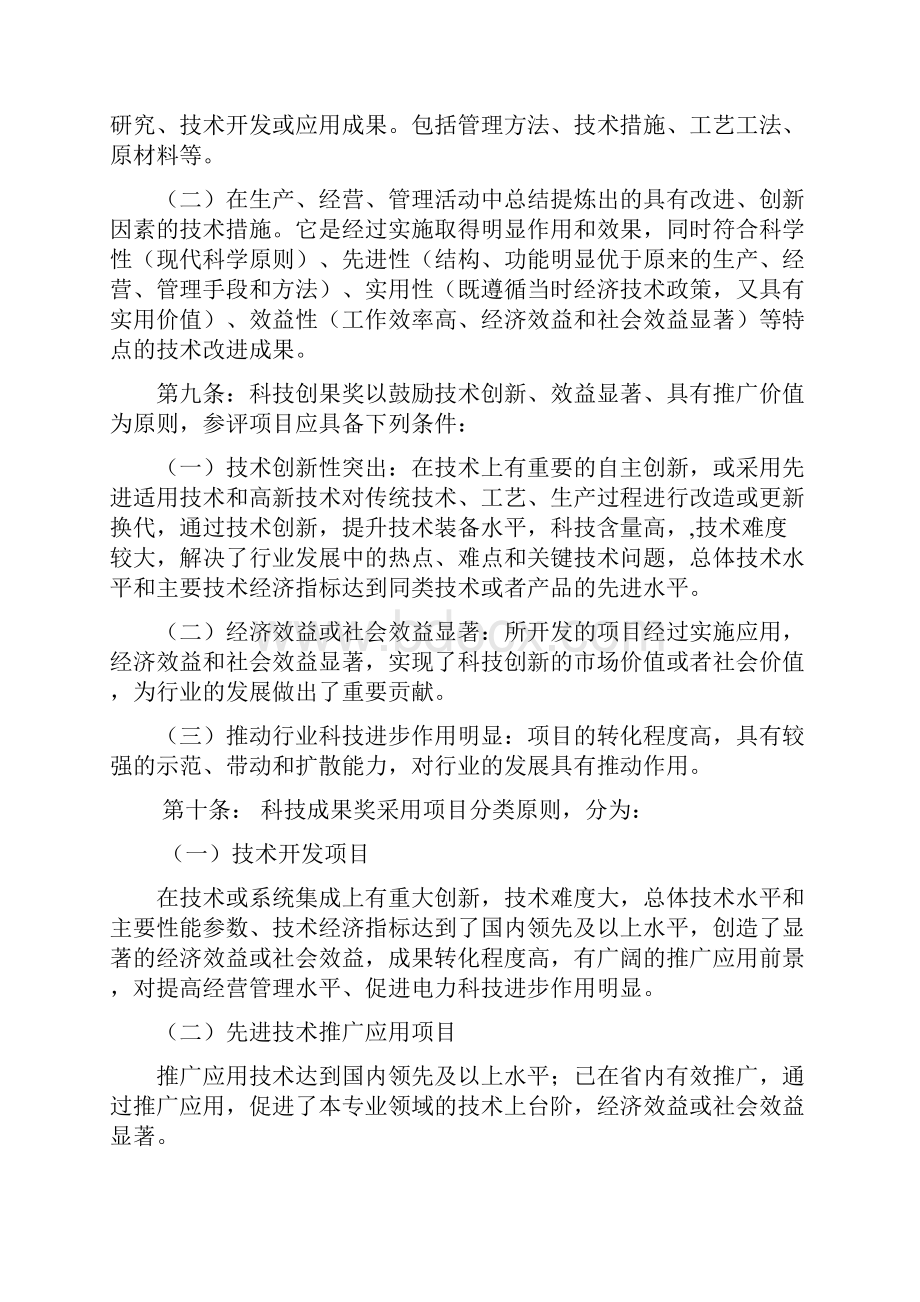 研究、技术开发或应用成果。包括管理方法、技术措施、工艺工法、原材料等。

（二）在生产、经营、管理活动中总结提炼出的具有改进、创新因素的技术措施。它是经过实施取得明显作用和效果，同时符合科学性（现代科学原则）、先进性（结构、功能明显优于原来的生产、经营、管理手段和方法）、实用性（既遵循当时经济技术政策，又具有实用价值）、效益性（工作效率高、经济效益和社会效益显著）等特点的技术改进成果。

第九条：科技创果奖以鼓励技术创新、效益显著、具有推广价值为原则，参评项目应具备下列条件：

（一）技术创新性突出：在技术上有重要的自主创新，或采用先进适用技术和高新技术对传统技术、工艺、生产过程进行改造或更新换代，通过技术创新，提升技术装备水平，科技含量高，,技术难度较大，解决了行业发展中的热点、难点和关键技术问题，总体技术水平和主要技术经济指标达到同类技术或者产品的先进水平。

（二）经济效益或社会效益显著：所开发的项目经过实施应用，经济效益和社会效益显著，实现了科技创新的市场价值或者社会价值，为行业的发展做出了重要贡献。

（三）推动行业科技进步作用明显：项目的转化程度高，具有较强的示范、带动和扩散能力，对行业的发展具有推动作用。

第十条： 科技成果奖采用项目分类原则，分为：

（一）技术开发项目

在技术或系统集成上有重大创新，技术难度大，总体技术水平和主要性能参数、技术经济指标达到了国内领先及以上水平，创造了显著的经济效益或社会效益，成果转化程度高，有广阔的推广应用前景，对提高经营管理水平、促进电力科技进步作用明显。

（二）先进技术推广应用项目

推广应用技术达到国内领先及以上水平；已在省内有效推广，通过推广应用，促进了本专业领域的技术上台阶，经济效益或社会效益显著。